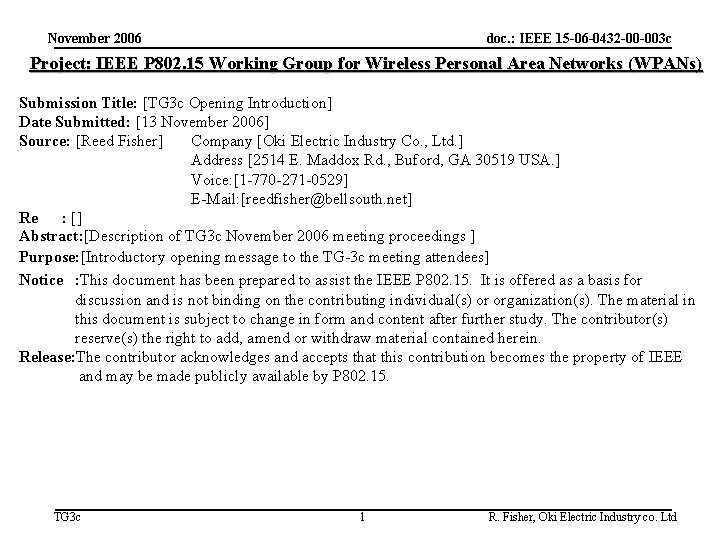 November 2006

doc.: IEEE 15-06-0432-00-003c

Project: IEEE P802.15 Working Group for Wireless Personal Area Networks (WPANs)

Submission Title: [TG3c Opening Introduction]
Date Submitted: [13 November 2006]
Source: [Reed Fisher] Company [Oki Electric Industry Co., Ltd.]
Address [2514 E. Maddox Rd., Buford, GA 30519 USA.]
Voice:[1-770-271-0529]
E-Mail:[reedfisher@bellsouth.net]
Re : []
Abstract:[Description of TG3c November 2006 meeting proceedings ]
Purpose:[Introductory opening message to the TG-3c meeting attendees]
Notice :This document has been prepared to assist the IEEE P802.15. It is offered as a basis for discussion and is not binding on the contributing individual(s) or organization(s). The material in this document is subject to change in form and content after further study. The contributor(s) reserve(s) the right to add, amend or withdraw material contained herein.
Release:The contributor acknowledges and accepts that this contribution becomes the property of IEEE and may be made publicly available by P802.15.

TG3c

1

R. Fisher, Oki Electric Industry co. Ltd